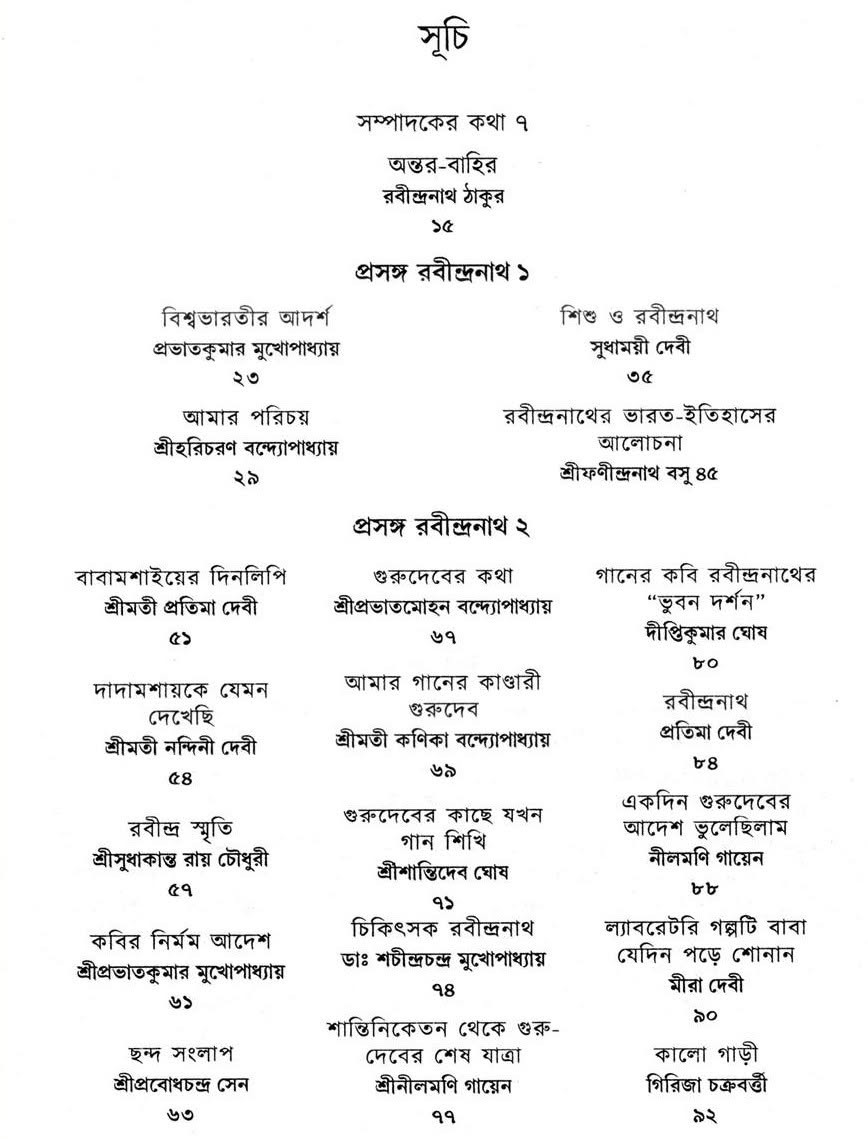 সূচি

সম্পাদকের কথা ৭

অন্তর-বাহির
রবীন্দ্রনাথ ঠাকুর
১৫

প্রসঙ্গ রবীন্দ্রনাথ ১

বিশ্বভারতীর আদর্শ
প্রভাতকুমার মুখোপাধ্যায়
২৩

আমার পরিচয়
শ্রীহরিচরণ বন্দ্যোপাধ্যায়
২৯

শিশু ও রবীন্দ্রনাথ
সুধাময়ী দেবী
৩৫

রবীন্দ্রনাথের ভারত-ইতিহাসের আলোচনা
শ্রীফণীন্দ্রনাথ বসু ৪৫

প্রসঙ্গ রবীন্দ্রনাথ ২

বাবামশাইয়ের দিনলিপি
শ্রীমতী প্রতিমা দেবী
৫১

দাদামশায়কে যেমন দেখেছি
শ্রীমতী নন্দিনী দেবী
৫৪

রবীন্দ্র স্মৃতি
শ্রীসুধাকান্ত রায় চৌধুরী
৫৭

কবির নির্মম আদেশ
শ্রীপ্রভাতকুমার মুখোপাধ্যায়
৬১

ছন্দ সংলাপ
শ্রীপ্রবোধচন্দ্র সেন
৬৩

গুরুদেবের কথা
শ্রীপ্রভাতমোহন বন্দ্যোপাধ্যায়
৬৭

আমার গানের কাণ্ডারী গুরুদেব
শ্রীমতী কণিকা বন্দ্যোপাধ্যায়
৬৯

গুরুদেবের কাছে যখন গান শিখি
শ্রীশান্তিদেব ঘোষ
৭১

চিকিৎসক রবীন্দ্রনাথ
ডাঃ শচীন্দ্রচন্দ্র মুখোপাধ্যায়
৭৪

শান্তিনিকেতন থেকে গুরুদেবের শেষ যাত্রা
শ্রীনীলমণি গায়েন
৭৭

গানের কবি রবীন্দ্রনাথের "ভুবন দর্শন"
দীপ্তিকুমার ঘোষ
৮০

রবীন্দ্রনাথ
প্রতিমা দেবী
৮৪

একদিন গুরুদেবের আদেশ ভুলেছিলাম
নীলমণি গায়েন
৮৮

ল্যাবরেটরি গল্পটি বাবা যেদিন পড়ে শোনান
মীরা দেবী
৯০

কালো গাড়ী
গিরিজা চক্রবর্ত্তী
৯২